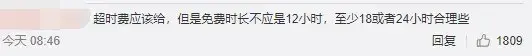 超时费应该给，但是免费时长不应是12小时，至少18或者24小时合理些

今天 08:46

回复 1809